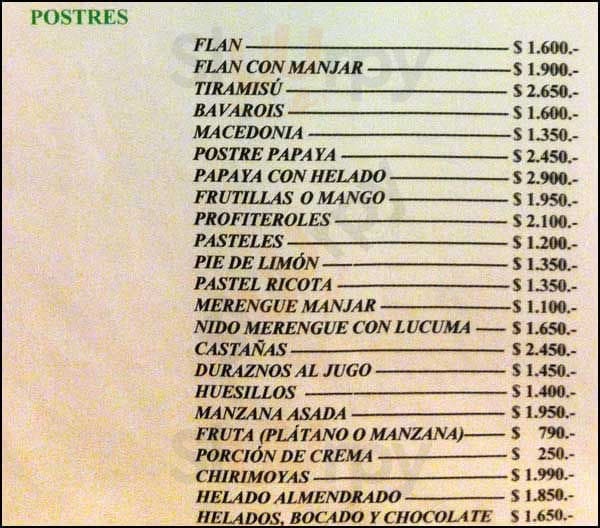 POSTRES

FLAN $ 1.600.-
FLAN CON MANJAR $ 1.900.-
TIRAMISÚ $ 2.650.-
BAVAROIS $ 1.600.-
MACEDONIA $ 1.350.-
POSTRE PAPAYA $ 2.450.-
PAPAYA CON HELADO $ 2.900.-
FRUTILLAS O MANGO $ 1.950.-
PROFITEROLES $ 2.100.-
PASTELES $ 1.200.-
PIE DE LIMÓN $ 1.350.-
PASTEL RICOTA $ 1.350.-
MERENGUE MANJAR $ 1.100.-
NIDO MERENGUE CON LUCUMA $ 1.650.-
CASTAÑAS $ 2.450.-
DURAZNOS AL JUGO $ 1.450.-
HUESILLOS $ 1.400.-
MANZANA ASADA $ 1.950.-
FRUTA (PLÁTANO O MANZANA) $ 790.-
PORCIÓN DE CREMA $ 250.-
CHIRIMOYAS $ 1.990.-
HELADO ALMENDRADO $ 1.850.-
HELADOS, BOCADO Y CHOCOLATE $ 1.650.-